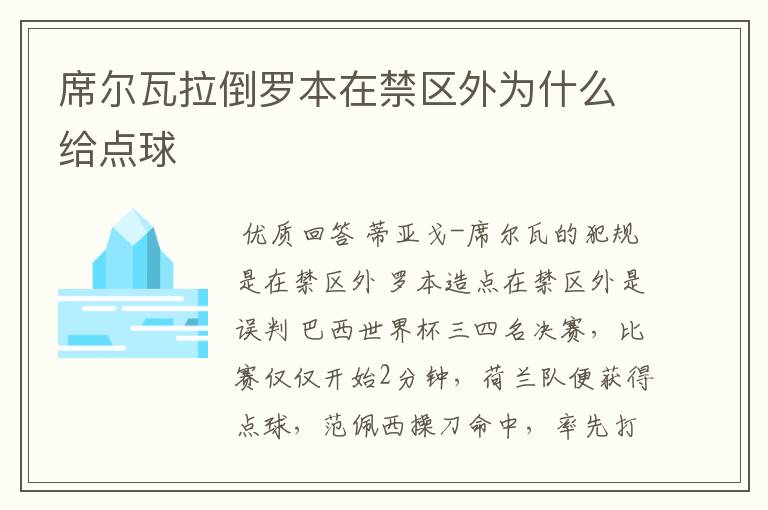 席尔瓦拉倒罗本在禁区外为什么给点球

优质回答 蒂亚戈-席尔瓦的犯规是在禁区外 罗本造点在禁区外是误判 巴西世界杯三四名决赛，比赛仅仅开始2分钟，荷兰队便获得点球，范佩西操刀命中，率先打